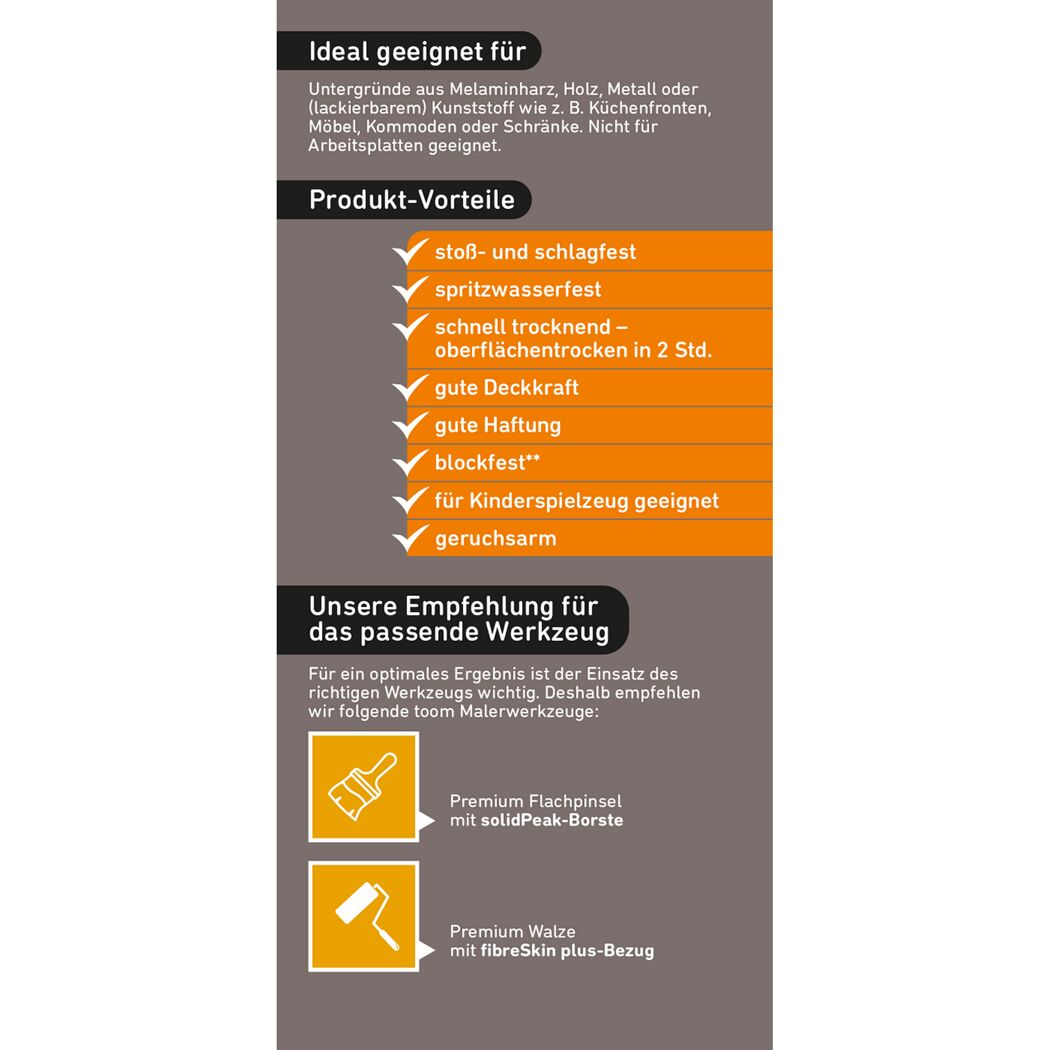 Ideal geeignet für

Untergründe aus Melaminharz, Holz, Metall oder (lackierbarem) Kunststoff wie z. B. Küchenfronten, Möbel, Kommoden oder Schränke. Nicht für Arbeitsplatten geeignet.

Produkt-Vorteile

✓ stoß- und schlagfest
✓ spritzwasserfest
✓ schnell trocknend – oberflächentrocken in 2 Std.
✓ gute Deckkraft
✓ gute Haftung
✓ blockfest**
✓ für Kinderspielzeug geeignet
✓ geruchsarm

Unsere Empfehlung für das passende Werkzeug

Für ein optimales Ergebnis ist der Einsatz des richtigen Werkzeugs wichtig. Deshalb empfehlen wir folgende toom Malerwerkzeuge:

Premium Flachpinsel
mit solidPeak-Borste

Premium Walze
mit fibreSkin plus-Bezug